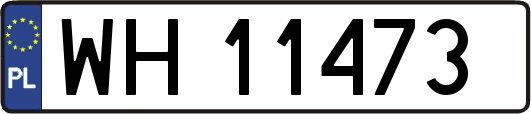 PL

WH 11473